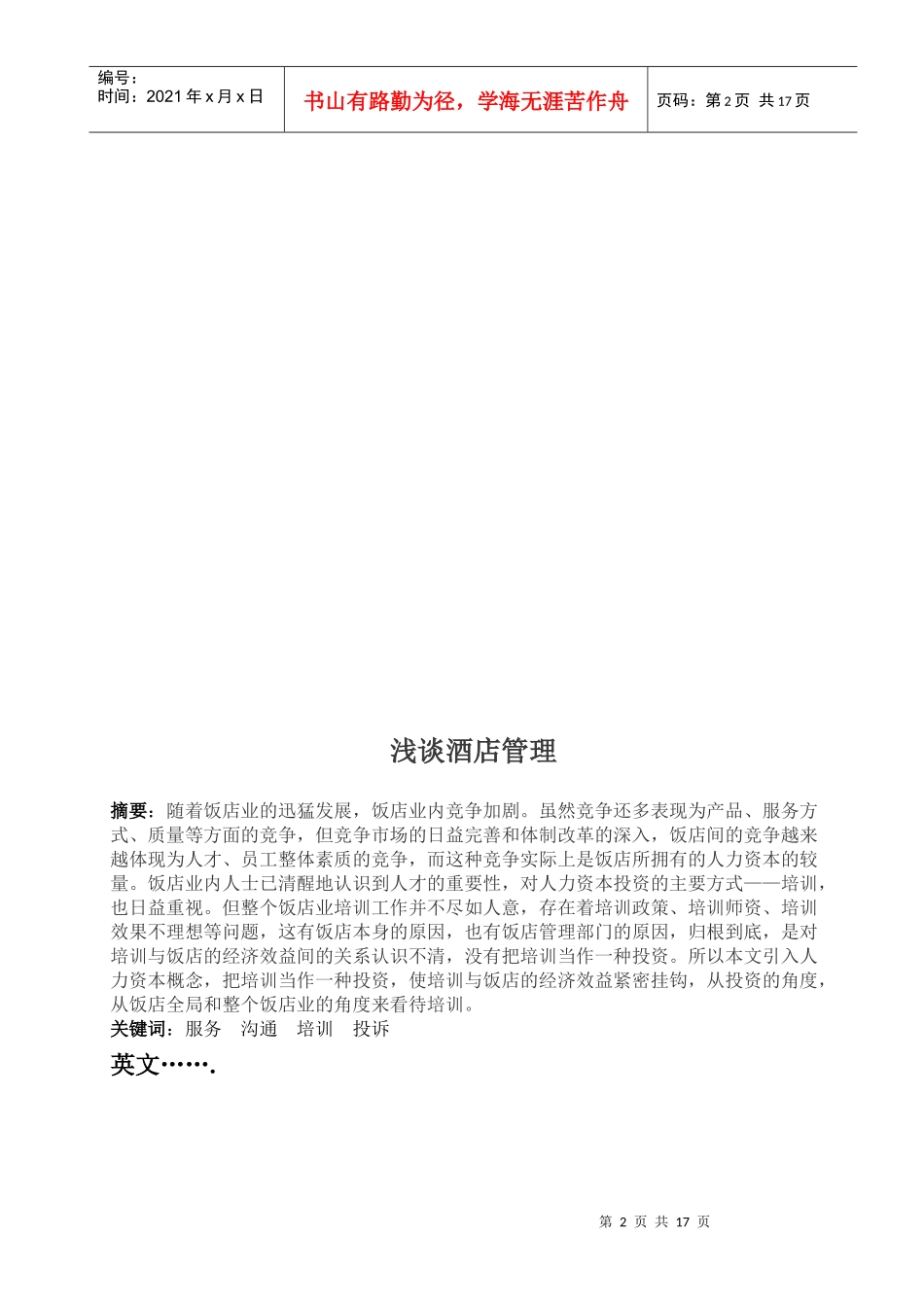 编号：
时间：2021 年 x 月 x 日

书山有路勤为径，学海无涯苦作舟

页码：第 2 页 共 17 页

浅谈酒店管理

摘要：随着饭店业的迅猛发展，饭店业内竞争加剧。虽然竞争还多表现为产品、服务方式、质量等方面的竞争，但竞争市场的日益完善和体制改革的深入，饭店间的竞争越来越体现为人才、员工整体素质的竞争，而这种竞争实际上是饭店所拥有的人力资本的较量。饭店业内人士已清醒地认识到人才的重要性，对人力资本投资的主要方式——培训，也日益重视。但整个饭店业培训工作并不尽如人意，存在着培训政策、培训师资、培训效果不理想等问题，这有饭店本身的原因，也有饭店管理部门的原因，归根到底，是对培训与饭店的经济效益间的关系认识不清，没有把培训当作一种投资。所以本文引入人力资本概念，把培训当作一种投资，使培训与饭店的经济效益紧密挂钩，从投资的角度，从饭店全局和整个饭店业的角度来看待培训。
关键词：服务　沟通　培训　投诉
英文…….

第 2 页 共 17 页